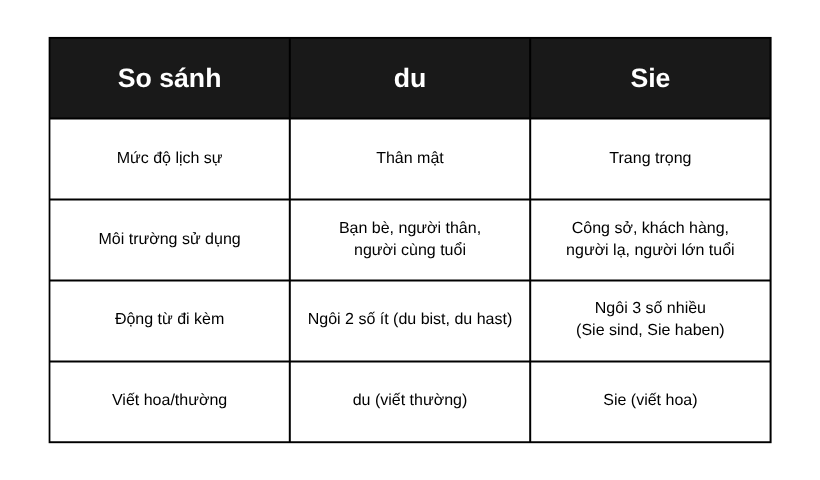 | So sánh | du | Sie |
|---|---|---|
| Mức độ lịch sự | Thân mật | Trang trọng |
| Môi trường sử dụng | Bạn bè, người thân, người cùng tuổi | Công sở, khách hàng, người lạ, người lớn tuổi |
| Động từ đi kèm | Ngôi 2 số ít (du bist, du hast) | Ngôi 3 số nhiều (Sie sind, Sie haben) |
| Viết hoa/thường | du (viết thường) | Sie (viết hoa) |